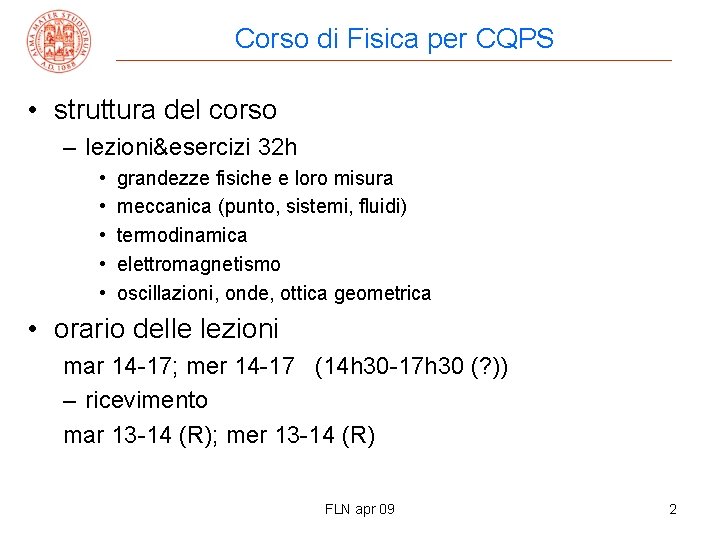 ALMA MATER STUDIORUM A.D. 1088

Corso di Fisica per CQPS

• struttura del corso
– lezioni&esercizi 32h
• grandezze fisiche e loro misura
• meccanica (punto, sistemi, fluidi)
• termodinamica
• elettromagnetismo
• oscillazioni, onde, ottica geometrica

• orario delle lezioni
mar 14-17; mer 14-17 (14h30-17h30 (?))
– ricevimento
mar 13-14 (R); mer 13-14 (R)

FLN apr 09

2